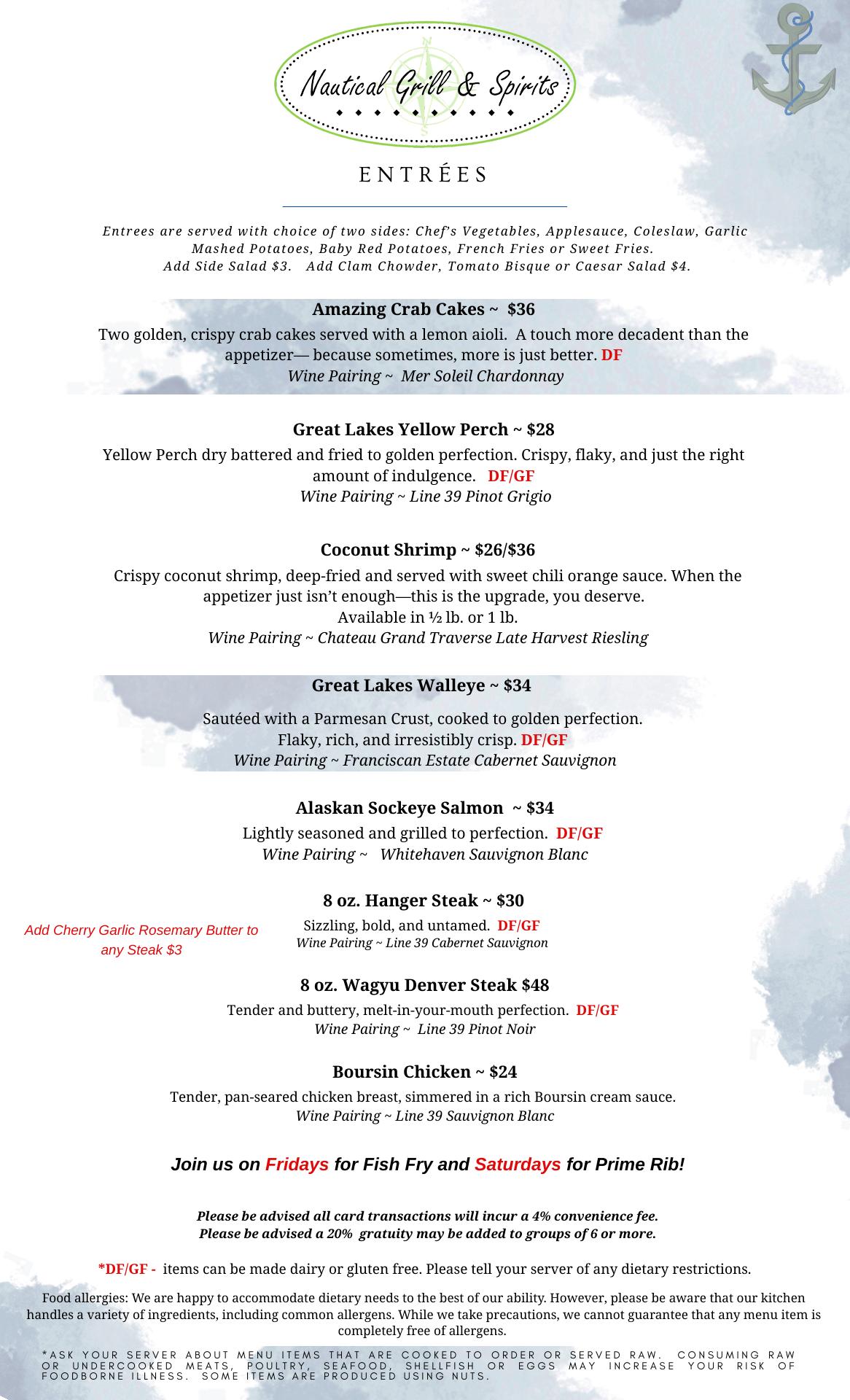 Nautical Grill & Spirits

ENTRÉES

Entrees are served with choice of two sides: Chef's Vegetables, Applesauce, Coleslaw, Garlic Mashed Potatoes, Baby Red Potatoes, French Fries or Sweet Fries.
Add Side Salad $3. Add Clam Chowder, Tomato Bisque or Caesar Salad $4.

Amazing Crab Cakes ~ $36
Two golden, crispy crab cakes served with a lemon aioli. A touch more decadent than the appetizer— because sometimes, more is just better. DF
Wine Pairing ~ Mer Soleil Chardonnay

Great Lakes Yellow Perch ~ $28
Yellow Perch dry battered and fried to golden perfection. Crispy, flaky, and just the right amount of indulgence. DF/GF
Wine Pairing ~ Line 39 Pinot Grigio

Coconut Shrimp ~ $26/$36
Crispy coconut shrimp, deep-fried and served with sweet chili orange sauce. When the appetizer just isn't enough—this is the upgrade, you deserve.
Available in ½ lb. or 1 lb.
Wine Pairing ~ Chateau Grand Traverse Late Harvest Riesling

Great Lakes Walleye ~ $34
Sautéed with a Parmesan Crust, cooked to golden perfection.
Flaky, rich, and irresistibly crisp. DF/GF
Wine Pairing ~ Franciscan Estate Cabernet Sauvignon

Alaskan Sockeye Salmon ~ $34
Lightly seasoned and grilled to perfection. DF/GF
Wine Pairing ~ Whitehaven Sauvignon Blanc

8 oz. Hanger Steak ~ $30
Sizzling, bold, and untamed. DF/GF
Wine Pairing ~ Line 39 Cabernet Sauvignon

Add Cherry Garlic Rosemary Butter to any Steak $3

8 oz. Wagyu Denver Steak $48
Tender and buttery, melt-in-your-mouth perfection. DF/GF
Wine Pairing ~ Line 39 Pinot Noir

Boursin Chicken ~ $24
Tender, pan-seared chicken breast, simmered in a rich Boursin cream sauce.
Wine Pairing ~ Line 39 Sauvignon Blanc

Join us on Fridays for Fish Fry and Saturdays for Prime Rib!

Please be advised all card transactions will incur a 4% convenience fee.
Please be advised a 20% gratuity may be added to groups of 6 or more.

*DF/GF - items can be made dairy or gluten free. Please tell your server of any dietary restrictions.

Food allergies: We are happy to accommodate dietary needs to the best of our ability. However, please be aware that our kitchen handles a variety of ingredients, including common allergens. While we take precautions, we cannot guarantee that any menu item is completely free of allergens.

*ASK YOUR SERVER ABOUT MENU ITEMS THAT ARE COOKED TO ORDER OR SERVED RAW. CONSUMING RAW OR UNDERCOOKED MEATS, POULTRY, SEAFOOD, SHELLFISH OR EGGS MAY INCREASE YOUR RISK OF FOODBORNE ILLNESS. SOME ITEMS ARE PRODUCED USING NUTS.